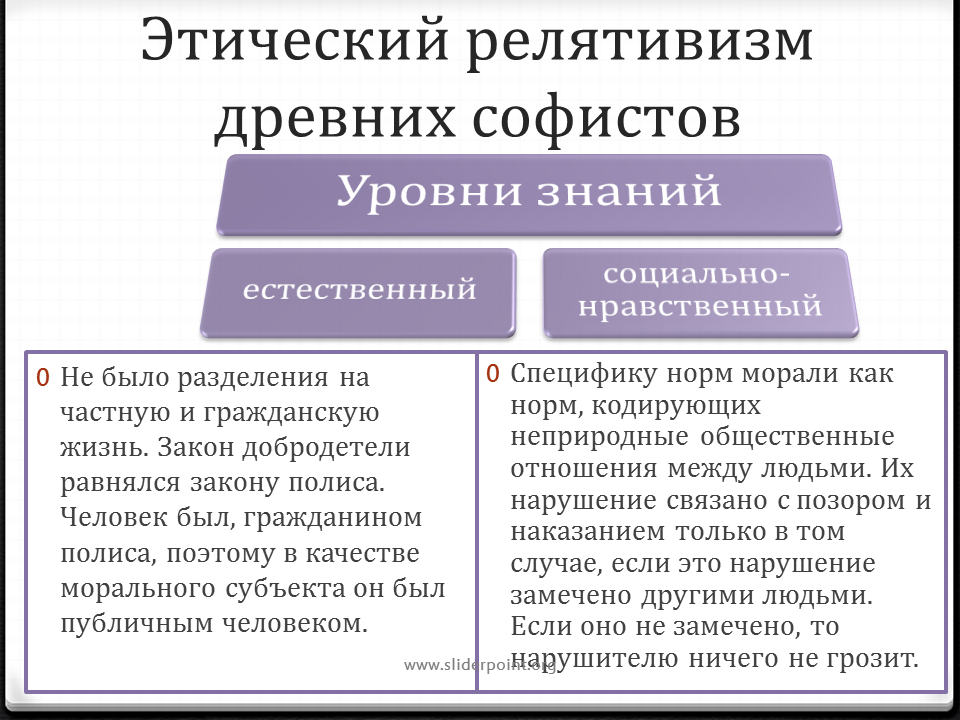 Этический релятивизм древних софистов

Уровни знаний

естественный

социально-нравственный

0 Не было разделения на частную и гражданскую жизнь. Закон добродетели равнялся закону полиса. Человек был, гражданином полиса, поэтому в качестве морального субъекта он был публичным человеком.

0 Специфику норм морали как норм, кодирующих неприродные общественные отношения между людьми. Их нарушение связано с позором и наказанием только в том случае, если это нарушение замечено другими людьми. Если оно не замечено, то нарушителю ничего не грозит.

www.sliderpoint.org